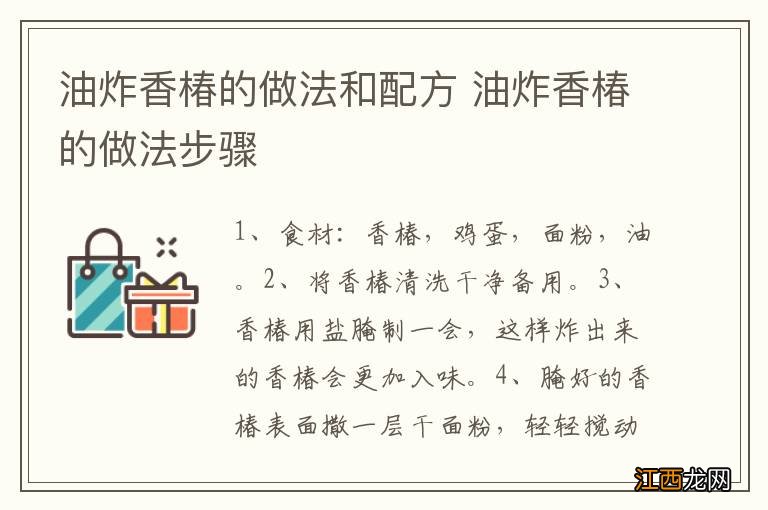 油炸香椿的做法和配方 油炸香椿的做法步骤

1、食材：香椿，鸡蛋，面粉，油。2、将香椿清洗干净备用。3、香椿用盐腌制一会，这样炸出来的香椿会更加入味。4、腌好的香椿表面撒一层干面粉，轻轻搅动

江西龙网